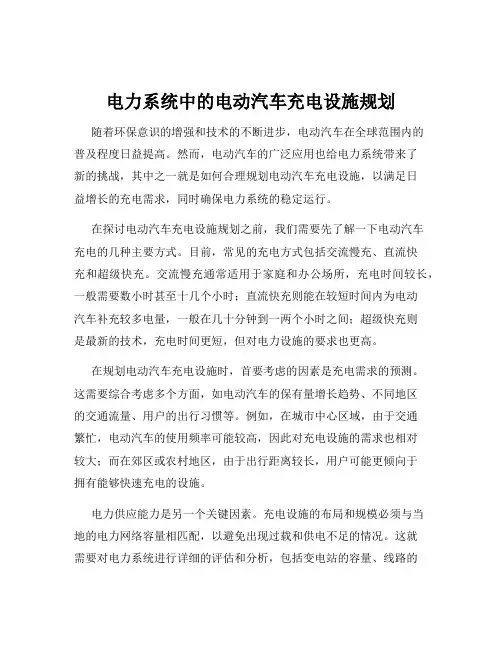 电力系统中的电动汽车充电设施规划

随着环保意识的增强和技术的不断进步，电动汽车在全球范围内的普及程度日益提高。然而，电动汽车的广泛应用也给电力系统带来了新的挑战，其中之一就是如何合理规划电动汽车充电设施，以满足日益增长的充电需求，同时确保电力系统的稳定运行。

在探讨电动汽车充电设施规划之前，我们需要先了解一下电动汽车充电的几种主要方式。目前，常见的充电方式包括交流慢充、直流快充和超级快充。交流慢充通常适用于家庭和办公场所，充电时间较长，一般需要数小时甚至十几个小时；直流快充则能在较短时间内为电动汽车补充较多电量，一般在几十分钟到一两个小时之间；超级快充则是最新的技术，充电时间更短，但对电力设施的要求也更高。

在规划电动汽车充电设施时，首要考虑的因素是充电需求的预测。这需要综合考虑多个方面，如电动汽车的保有量增长趋势、不同地区的交通流量、用户的出行习惯等。例如，在城市中心区域，由于交通繁忙，电动汽车的使用频率可能较高，因此对充电设施的需求也相对较大；而在郊区或农村地区，由于出行距离较长，用户可能更倾向于拥有能够快速充电的设施。

电力供应能力是另一个关键因素。充电设施的布局和规模必须与当地的电力网络容量相匹配，以避免出现过载和供电不足的情况。这就需要对电力系统进行详细的评估和分析，包括变电站的容量、线路的